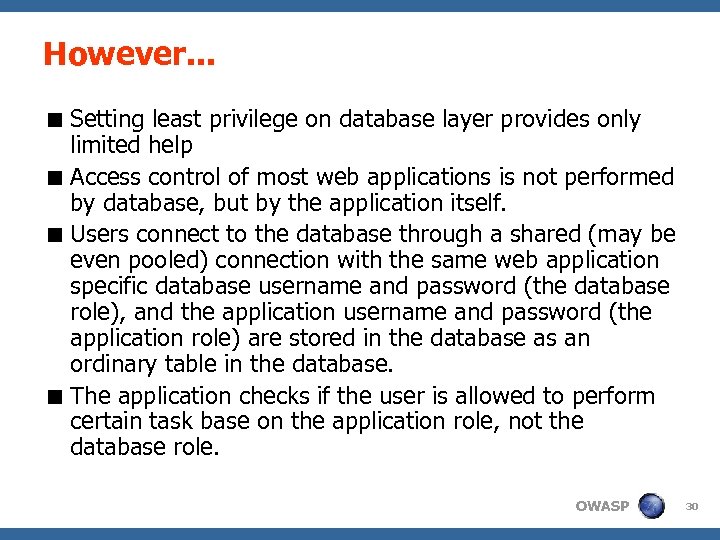 However...

■ Setting least privilege on database layer provides only limited help

■ Access control of most web applications is not performed by database, but by the application itself.

■ Users connect to the database through a shared (may be even pooled) connection with the same web application specific database username and password (the database role), and the application username and password (the application role) are stored in the database as an ordinary table in the database.

■ The application checks if the user is allowed to perform certain task base on the application role, not the database role.

OWASP

30